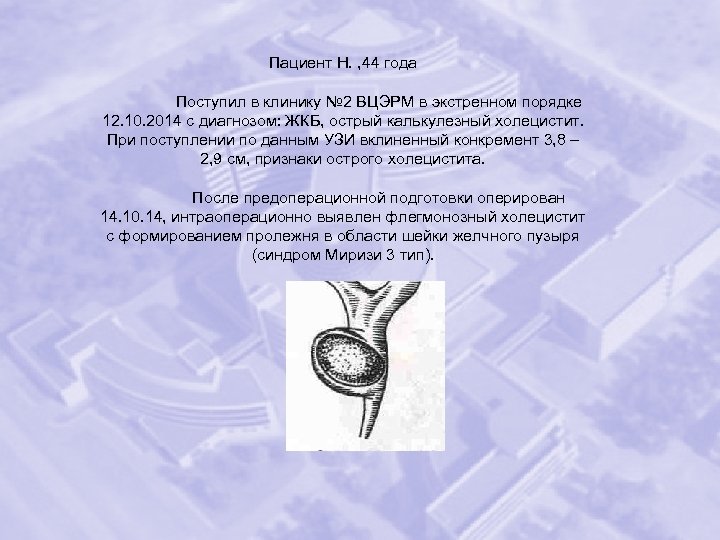 Пациент Н. ,44 года

Поступил в клинику №2 ВЦЭРМ в экстренном порядке 12.10.2014 с диагнозом: ЖКБ, острый калькулезный холецистит. При поступлении по данным УЗИ вклиненный конкремент 3,8 – 2,9 см, признаки острого холецистита.

После предоперационной подготовки оперирован 14.10.14, интраоперационно выявлен флегмонозный холецистит с формированием пролежня в области шейки желчного пузыря (синдром Миризи 3 тип).